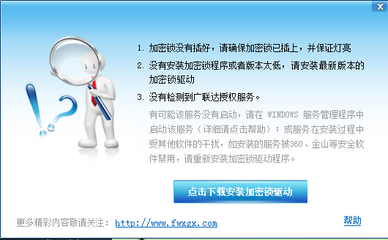 1. 加密锁没有插好，请确保加密锁已插上，并保证灯亮

2. 没有安装加密锁程序或者版本太低，请安装最新版本的加密锁驱动

3. 没有检测到广联达授权服务。

有可能该服务没有启动，请在 WINDOWS 服务管理程序中启动该服务（详细请点击帮助）；或服务在安装过程中受其他软件的干扰，如安装的服务被360、金山等安全软件禁用，请重新安装加密锁驱动程序。

点击下载安装加密锁驱动

更多精彩内容敬请关注： http://www.fwxgx.com

帮助